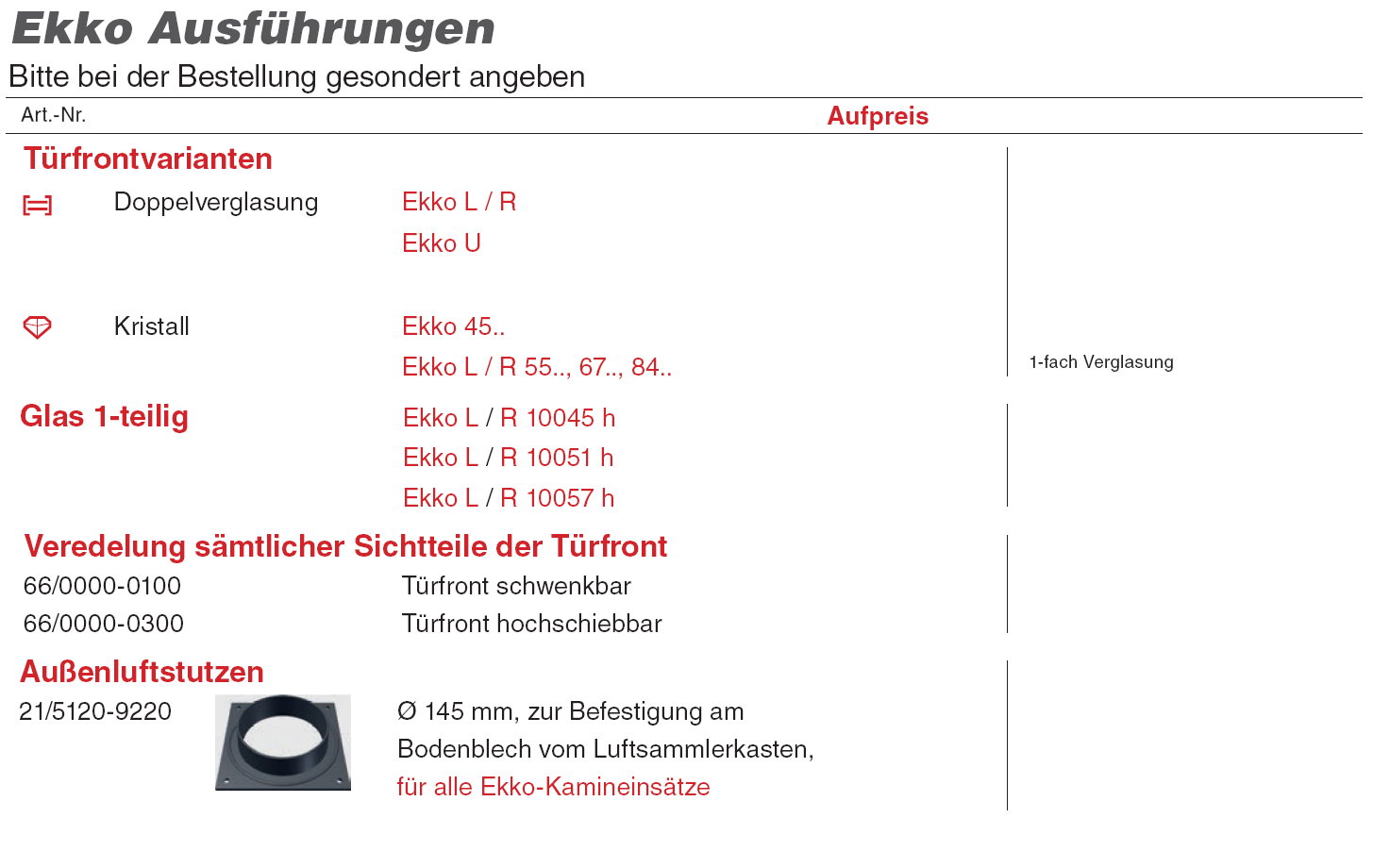 Ekko Ausführungen

Bitte bei der Bestellung gesondert angeben

Art.-Nr.

Aufpreis

Türfrontvarianten

Doppelverglasung

Ekko L / R

Ekko U

Kristall

Ekko 45..

Ekko L / R 55.., 67.., 84..

1-fach Verglasung

Glas 1-teilig

Ekko L / R 10045 h

Ekko L / R 10051 h

Ekko L / R 10057 h

Veredelung sämtlicher Sichtteile der Türfront

66/0000-0100 Türfront schwenkbar

66/0000-0300 Türfront hochschiebbar

Außenluftstutzen

21/5120-9220

Ø 145 mm, zur Befestigung am Bodenblech vom Luftsammlerkasten, für alle Ekko-Kamineinsätze